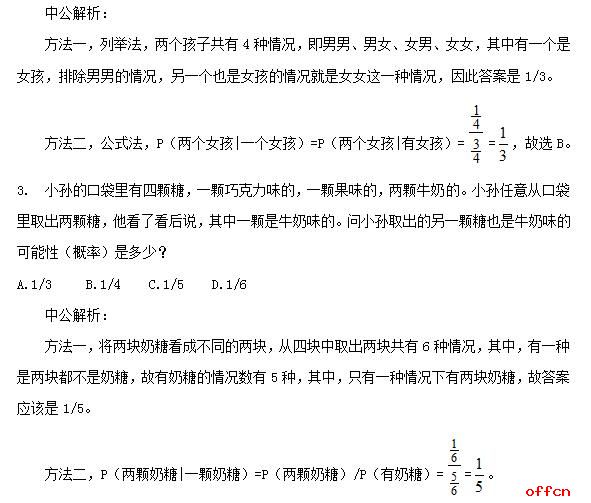 中公解析：

方法一，列举法，两个孩子共有 4 种情况，即男男、男女、女男、女女，其中有一个是女孩，排除男男的情况，另一个也是女孩的情况就是女女这一种情况，因此答案是 1/3。

方法二，公式法，P（两个女孩|一个女孩）=P（两个女孩|有女孩）= $\frac{\frac{1}{4}}{\frac{3}{4}}=\frac{1}{3}$，故选 B。

3. 小孙的口袋里有四颗糖，一颗巧克力味的，一颗果味的，两颗牛奶的。小孙任意从口袋里取出两颗糖，他看了看后说，其中一颗是牛奶味的。问小孙取出的另一颗糖也是牛奶味的可能性（概率）是多少？

A.1/3 B.1/4 C.1/5 D.1/6

中公解析：

方法一，将两块奶糖看成不同的两块，从四块中取出两块共有 6 种情况，其中，有一种是两块都不是奶糖，故有奶糖的情况数有 5 种，其中，只有一种情况下有两块奶糖，故答案应该是 1/5。

方法二，P（两颗奶糖|一颗奶糖）=P（两颗奶糖）/P（有奶糖）= $\frac{\frac{1}{6}}{\frac{5}{6}}=\frac{1}{5}$。

offcn